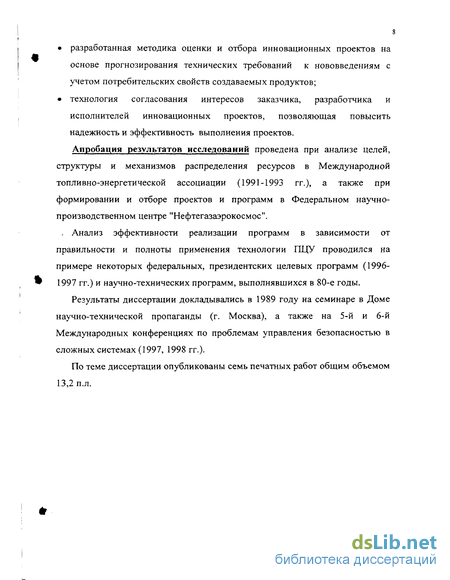 8

• разработанная методика оценки и отбора инновационных проектов на основе прогнозирования технических требований к нововведениям с учетом потребительских свойств создаваемых продуктов;

• технология согласования интересов заказчика, разработчика и исполнителей инновационных проектов, позволяющая повысить надежность и эффективность выполнения проектов.

Апробация результатов исследований проведена при анализе целей, структуры и механизмов распределения ресурсов в Международной топливно-энергетической ассоциации (1991-1993 гг.), а также при формировании и отборе проектов и программ в Федеральном научно-производственном центре "Нефтегазаэрокосмос".

Анализ эффективности реализации программ в зависимости от правильности и полноты применения технологии ПЦУ проводился на примере некоторых федеральных, президентских целевых программ (1996-1997 гг.) и научно-технических программ, выполнявшихся в 80-е годы.

Результаты диссертации докладывались в 1989 году на семинаре в Доме научно-технической пропаганды (г. Москва), а также на 5-й и 6-й Международных конференциях по проблемам управления безопасностью в сложных системах (1997, 1998 гг.).

По теме диссертации опубликованы семь печатных работ общим объемом 13,2 п.л.

dsLib.net
библиотека диссертаций